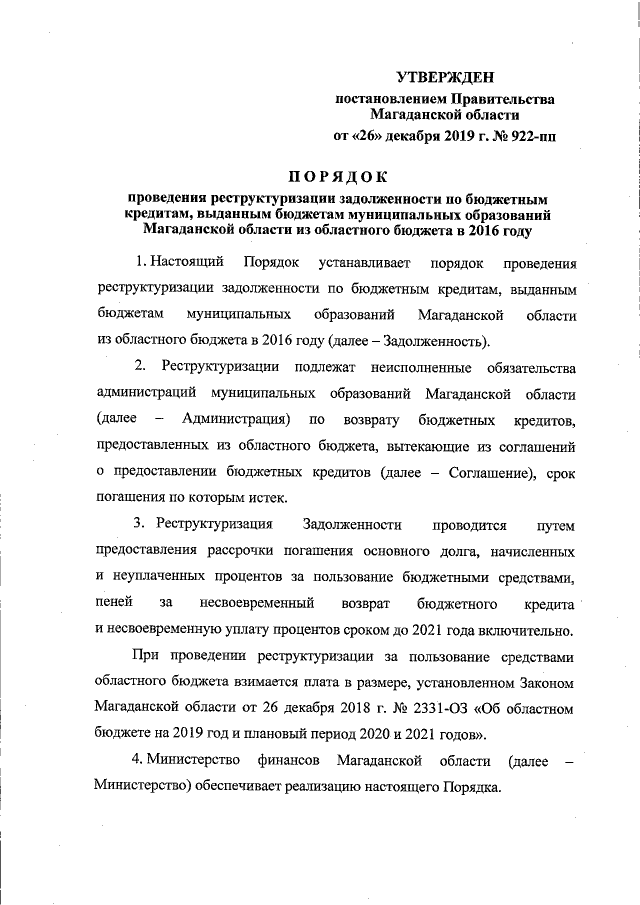 УТВЕРЖДЕН
постановлением Правительства Магаданской области
от «26» декабря 2019 г. № 922-пп

ПОРЯДОК
проведения реструктуризации задолженности по бюджетным кредитам, выданным бюджетам муниципальных образований Магаданской области из областного бюджета в 2016 году

1. Настоящий Порядок устанавливает порядок проведения реструктуризации задолженности по бюджетным кредитам, выданным бюджетам муниципальных образований Магаданской области из областного бюджета в 2016 году (далее – Задолженность).

2. Реструктуризации подлежат неисполненные обязательства администраций муниципальных образований Магаданской области (далее – Администрация) по возврату бюджетных кредитов, предоставленных из областного бюджета, вытекающие из соглашений о предоставлении бюджетных кредитов (далее – Соглашение), срок погашения по которым истек.

3. Реструктуризация Задолженности проводится путем предоставления рассрочки погашения основного долга, начисленных и неуплаченных процентов за пользование бюджетными средствами, пеней за несвоевременный возврат бюджетного кредита и несвоевременную уплату процентов сроком до 2021 года включительно.

При проведении реструктуризации за пользование средствами областного бюджета взимается плата в размере, установленном Законом Магаданской области от 26 декабря 2018 г. № 2331-ОЗ «Об областном бюджете на 2019 год и плановый период 2020 и 2021 годов».

4. Министерство финансов Магаданской области (далее – Министерство) обеспечивает реализацию настоящего Порядка.